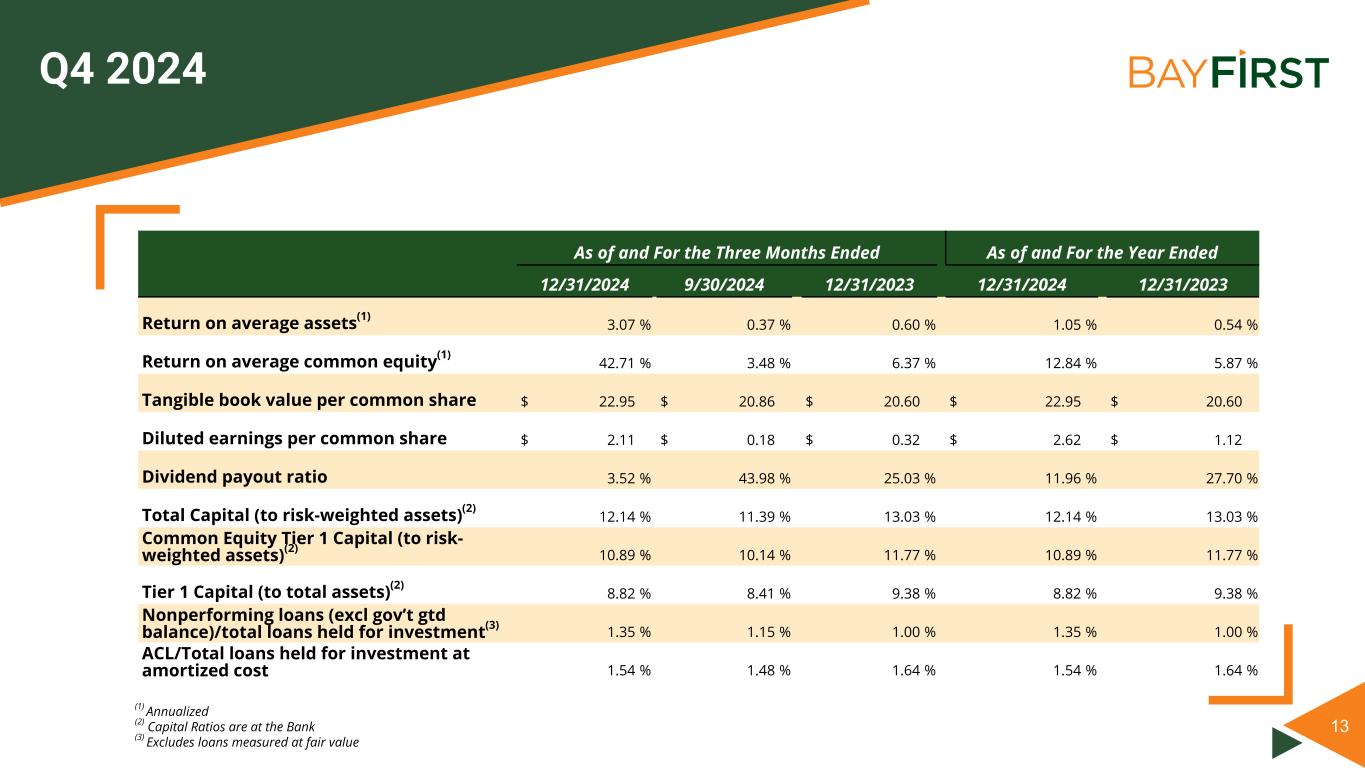 Q4 2024

BAYFIRST

| | As of and For the Three Months Ended | | | As of and For the Year Ended | |
|---|---|---|---|---|---|
| | 12/31/2024 | 9/30/2024 | 12/31/2023 | 12/31/2024 | 12/31/2023 |
| Return on average assets$^{(1)}$ | 3.07 % | 0.37 % | 0.60 % | 1.05 % | 0.54 % |
| Return on average common equity$^{(1)}$ | 42.71 % | 3.48 % | 6.37 % | 12.84 % | 5.87 % |
| Tangible book value per common share | $ 22.95 | $ 20.86 | $ 20.60 | $ 22.95 | $ 20.60 |
| Diluted earnings per common share | $ 2.11 | $ 0.18 | $ 0.32 | $ 2.62 | $ 1.12 |
| Dividend payout ratio | 3.52 % | 43.98 % | 25.03 % | 11.96 % | 27.70 % |
| Total Capital (to risk-weighted assets)$^{(2)}$ | 12.14 % | 11.39 % | 13.03 % | 12.14 % | 13.03 % |
| Common Equity Tier 1 Capital (to risk-weighted assets)$^{(2)}$ | 10.89 % | 10.14 % | 11.77 % | 10.89 % | 11.77 % |
| Tier 1 Capital (to total assets)$^{(2)}$ | 8.82 % | 8.41 % | 9.38 % | 8.82 % | 9.38 % |
| Nonperforming loans (excl gov't gtd balance)/total loans held for investment$^{(3)}$ | 1.35 % | 1.15 % | 1.00 % | 1.35 % | 1.00 % |
| ACL/Total loans held for investment at amortized cost | 1.54 % | 1.48 % | 1.64 % | 1.54 % | 1.64 % |

$^{(1)}$ Annualized
$^{(2)}$ Capital Ratios are at the Bank
$^{(3)}$ Excludes loans measured at fair value

13